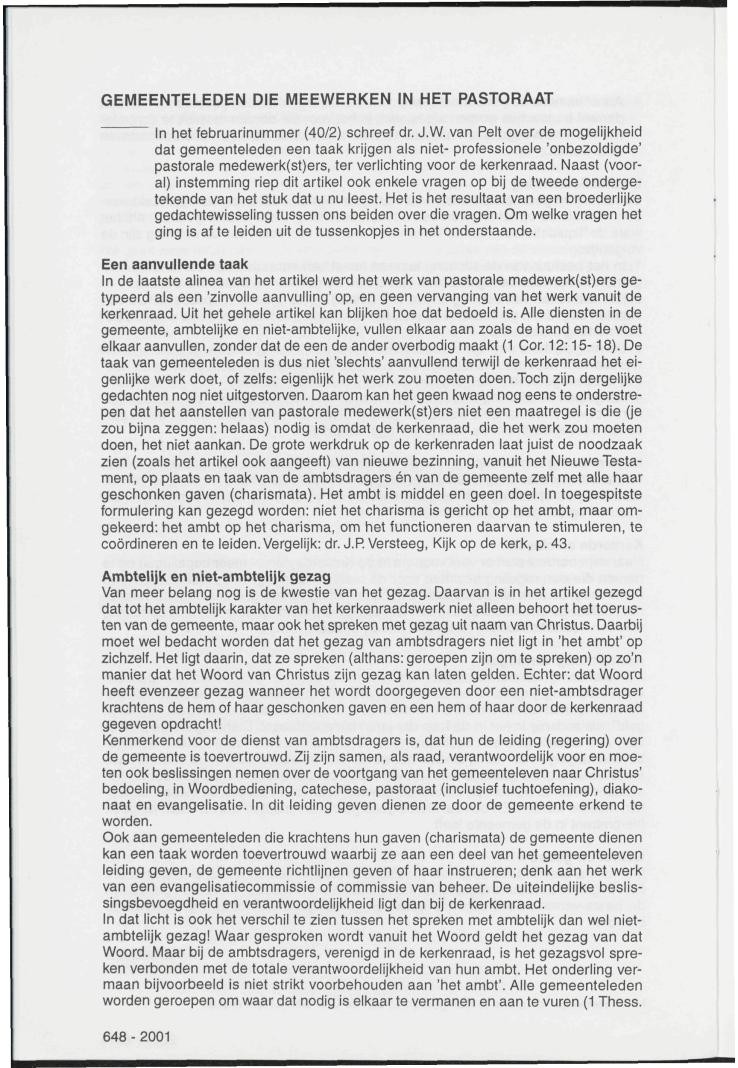 GEMEENTELEDEN DIE MEEWERKEN IN HET PASTORAAT

In het februarinummer (40/2) schreef dr. J.W. van Pelt over de mogelijkheid dat gemeenteleden een taak krijgen als niet- professionele 'onbezoldigde' pastorale medewerk(st)ers, ter verlichting voor de kerkenraad. Naast (vooral) instemming riep dit artikel ook enkele vragen op bij de tweede ondergetekende van het stuk dat u nu leest. Het is het resultaat van een broederlijke gedachtewisseling tussen ons beiden over die vragen. Om welke vragen het ging is af te leiden uit de tussenkopjes in het onderstaande.

Een aanvullende taak
In de laatste alinea van het artikel werd het werk van pastorale medewerk(st)ers getypeerd als een 'zinvolle aanvulling' op, en geen vervanging van het werk vanuit de kerkenraad. Uit het gehele artikel kan blijken hoe dat bedoeld is. Alle diensten in de gemeente, ambtelijke en niet-ambtelijke, vullen elkaar aan zoals de hand en de voet elkaar aanvullen, zonder dat de een de ander overbodig maakt (1 Cor. 12: 15- 18). De taak van gemeenteleden is dus niet 'slechts' aanvullend terwijl de kerkenraad het eigenlijke werk doet, of zelfs: eigenlijk het werk zou moeten doen. Toch zijn dergelijke gedachten nog niet uitgestorven. Daarom kan het geen kwaad nog eens te onderstrepen dat het aanstellen van pastorale medewerk(st)ers niet een maatregel is die (je zou bijna zeggen: helaas) nodig is omdat de kerkenraad, die het werk zou moeten doen, het niet aankan. De grote werkdruk op de kerkenraden laat juist de noodzaak zien (zoals het artikel ook aangeeft) van nieuwe bezinning, vanuit het Nieuwe Testament, op plaats en taak van de ambtsdragers én van de gemeente zelf met alle haar geschonken gaven (charismata). Het ambt is middel en geen doel. In toegespitste formulering kan gezegd worden: niet het charisma is gericht op het ambt, maar omgekeerd: het ambt op het charisma, om het functioneren daarvan te stimuleren, te coördineren en te leiden. Vergelijk: dr. J.P. Versteeg, Kijk op de kerk, p. 43.

Ambtelijk en niet-ambtelijk gezag
Van meer belang nog is de kwestie van het gezag. Daarvan is in het artikel gezegd dat tot het ambtelijk karakter van het kerkenraadswerk niet alleen behoort het toerusten van de gemeente, maar ook het spreken met gezag uit naam van Christus. Daarbij moet wel bedacht worden dat het gezag van ambtsdragers niet ligt in 'het ambt' op zichzelf. Het ligt daarin, dat ze spreken (althans: geroepen zijn om te spreken) op zo'n manier dat het Woord van Christus zijn gezag kan laten gelden. Echter: dat Woord heeft evenzeer gezag wanneer het wordt doorgegeven door een niet-ambtsdrager krachtens de hem of haar geschonken gaven en een hem of haar door de kerkenraad gegeven opdracht!
Kenmerkend voor de dienst van ambtsdragers is, dat hun de leiding (regering) over de gemeente is toevertrouwd. Zij zijn samen, als raad, verantwoordelijk voor en moeten ook beslissingen nemen over de voortgang van het gemeenteleven naar Christus' bedoeling, in Woordbediening, catechese, pastoraat (inclusief tuchtoefening), diakonaat en evangelisatie. In dit leiding geven dienen ze door de gemeente erkend te worden.
Ook aan gemeenteleden die krachtens hun gaven (charismata) de gemeente dienen kan een taak worden toevertrouwd waarbij ze aan een deel van het gemeenteleven leiding geven, de gemeente richtlijnen geven of haar instrueren; denk aan het werk van een evangelisatiecommissie of commissie van beheer. De uiteindelijke beslissingsbevoegdheid en verantwoordelijkheid ligt dan bij de kerkenraad.
In dat licht is ook het verschil te zien tussen het spreken met ambtelijk dan wel niet-ambtelijk gezag! Waar gesproken wordt vanuit het Woord geldt het gezag van dat Woord. Maar bij de ambtsdragers, verenigd in de kerkenraad, is het gezagsvol spreken verbonden met de totale verantwoordelijkheid van hun ambt. Het onderling vermaan bijvoorbeeld is niet strikt voorbehouden aan 'het ambt'. Alle gemeenteleden worden geroepen om waar dat nodig is elkaar te vermanen en aan te vuren (1 Thess.

648 - 2001